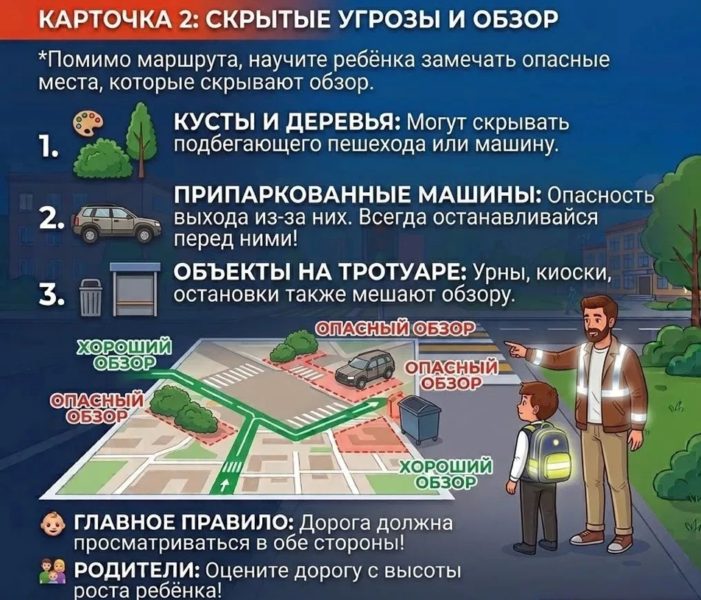 КАРТОЧКА 2: СКРЫТЫЕ УГРОЗЫ И ОБЗОР

*Помимо маршрута, научите ребёнка замечать опасные места, которые скрывают обзор.

1. КУСТЫ И ДЕРЕВЬЯ: Могут скрывать подбегающего пешехода или машину.

2. ПРИПАРКОВАННЫЕ МАШИНЫ: Опасность выхода из-за них. Всегда останавливайся перед ними!

3. ОБЪЕКТЫ НА ТРОТУАРЕ: Урны, киоски, остановки также мешают обзору.

ХОРОШИЙ ОБЗОР

ОПАСНЫЙ ОБЗОР

ОПАСНЫЙ ОБЗОР

ОПАСНЫЙ ОБЗОР

ХОРОШИЙ ОБЗОР

ГЛАВНОЕ ПРАВИЛО: Дорога должна просматриваться в обе стороны!

РОДИТЕЛИ: Оцените дорогу с высоты роста ребёнка!